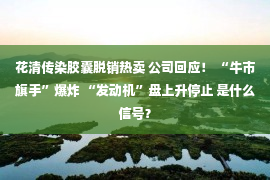 花清传染胶囊脱销热卖 公司回应！ “牛市旗手”爆炸 “发动机”盘上升停止 是什么信号？